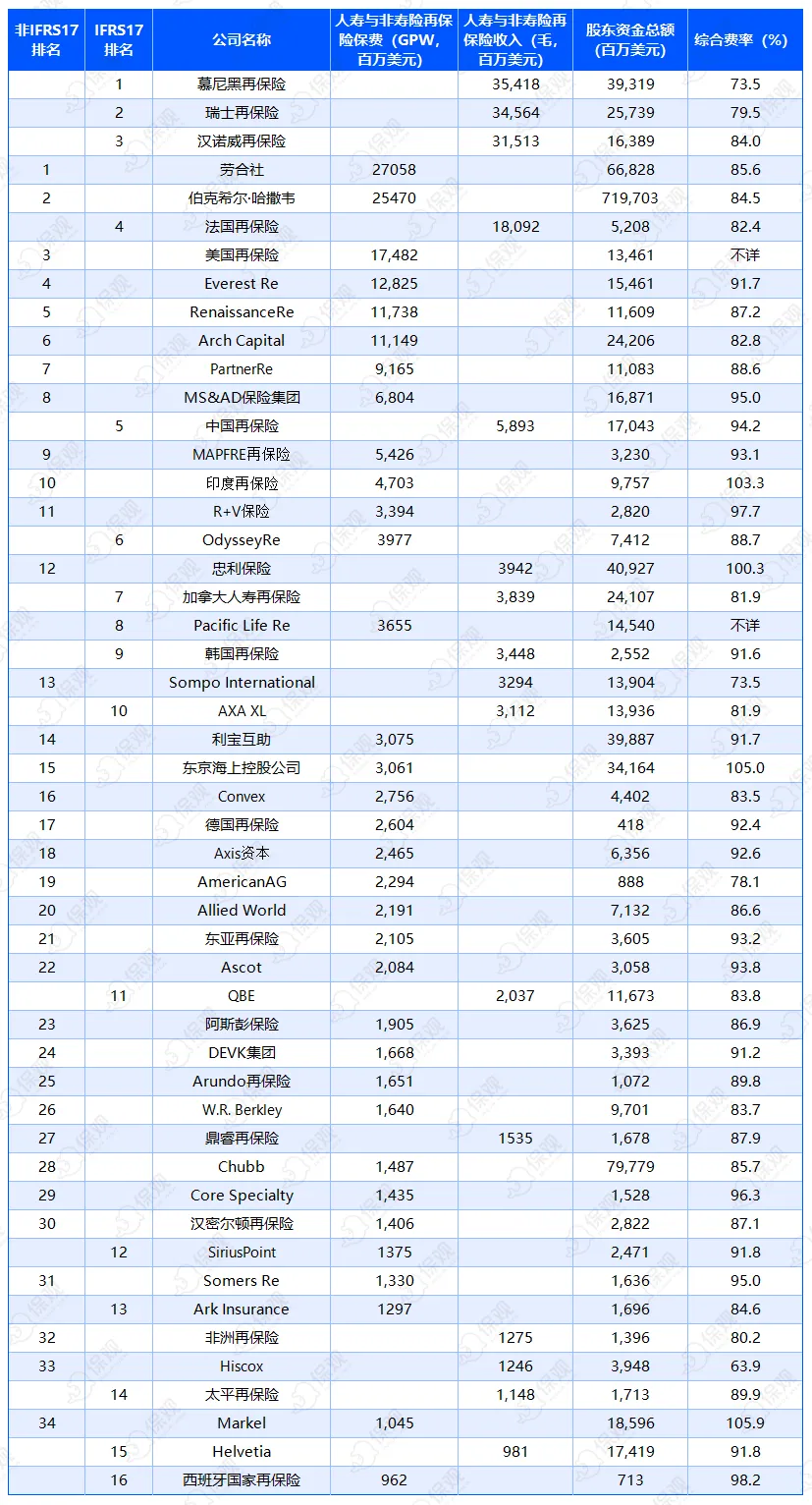 | 非IFRS17排名 | IFRS17排名 | 公司名称 | 人寿与非寿险再保险保费（GPW，百万美元） | 人寿与非寿险再保险收入（毛，百万美元） | 股东资金总额（百万美元） | 综合费率（%） |
|---|---|---|---|---|---|---|
| | 1 | 慕尼黑再保险 | | 35,418 | 39,319 | 73.5 |
| | 2 | 瑞士再保险 | | 34,564 | 25,739 | 79.5 |
| | 3 | 汉诺威再保险 | | 31,513 | 16,389 | 84.0 |
| 1 | | 劳合社 | 27058 | | 66,828 | 85.6 |
| 2 | | 伯克希尔·哈撒韦 | 25470 | | 719,703 | 84.5 |
| | 4 | 法国再保险 | | 18,092 | 5,208 | 82.4 |
| 3 | | 美国再保险 | 17,482 | | 13,461 | 不详 |
| 4 | | Everest Re | 12,825 | | 15,461 | 91.7 |
| 5 | | RenaissanceRe | 11,738 | | 11,609 | 87.2 |
| 6 | | Arch Capital | 11,149 | | 24,206 | 82.8 |
| 7 | | PartnerRe | 9,165 | | 11,083 | 88.6 |
| 8 | | MS&AD保险集团 | 6,804 | | 16,871 | 95.0 |
| | 5 | 中国再保险 | | 5,893 | 17,043 | 94.2 |
| 9 | | MAPFRE再保险 | 5,426 | | 3,230 | 93.1 |
| 10 | | 印度再保险 | 4,703 | | 9,757 | 103.3 |
| 11 | | R+V保险 | 3,394 | | 2,820 | 97.7 |
| | 6 | OdysseyRe | 3977 | | 7,412 | 88.7 |
| 12 | | 忠利保险 | | 3942 | 40,927 | 100.3 |
| | 7 | 加拿大人寿再保险 | | 3,839 | 24,107 | 81.9 |
| | 8 | Pacific Life Re | 3655 | | 14,540 | 不详 |
| | 9 | 韩国再保险 | | 3,448 | 2,552 | 91.6 |
| 13 | | Sompo International | | 3294 | 13,904 | 73.5 |
| | 10 | AXA XL | | 3,112 | 13,936 | 81.9 |
| 14 | | 利宝互助 | 3,075 | | 39,887 | 91.7 |
| 15 | | 东京海上控股公司 | 3,061 | | 34,164 | 105.0 |
| 16 | | Convex | 2,756 | | 4,402 | 83.5 |
| 17 | | 德国再保险 | 2,604 | | 418 | 92.4 |
| 18 | | Axis资本 | 2,465 | | 6,356 | 92.6 |
| 19 | | AmericanAG | 2,294 | | 888 | 78.1 |
| 20 | | Allied World | 2,191 | | 7,132 | 86.6 |
| 21 | | 东亚再保险 | 2,105 | | 3,605 | 93.2 |
| 22 | | Ascot | 2,084 | | 3,058 | 93.8 |
| | 11 | QBE | | 2,037 | 11,673 | 83.8 |
| 23 | | 阿斯彭保险 | 1,905 | | 3,625 | 86.9 |
| 24 | | DEVK集团 | 1,668 | | 3,393 | 91.2 |
| 25 | | Arundo再保险 | 1,651 | | 1,072 | 89.8 |
| 26 | | W.R. Berkley | 1,640 | | 9,701 | 83.7 |
| 27 | | 鼎睿再保险 | | 1535 | 1,678 | 87.9 |
| 28 | | Chubb | 1,487 | | 79,779 | 85.7 |
| 29 | | Core Specialty | 1,435 | | 1,528 | 96.3 |
| 30 | | 汉密尔顿再保险 | 1,406 | | 2,822 | 87.1 |
| | 12 | SiriusPoint | 1375 | | 2,471 | 91.8 |
| 31 | | Somers Re | 1,330 | | 1,636 | 95.0 |
| | 13 | Ark Insurance | 1297 | | 1,696 | 84.6 |
| 32 | | 非洲再保险 | | 1275 | 1,396 | 80.2 |
| 33 | | Hiscox | | 1246 | 3,948 | 63.9 |
| | 14 | 太平再保险 | | 1,148 | 1,713 | 89.9 |
| 34 | | Markel | 1,045 | | 18,596 | 105.9 |
| | 15 | Helvetia | | 981 | 17,419 | 91.8 |
| | 16 | 西班牙国家再保险 | 962 | | 713 | 98.2 |